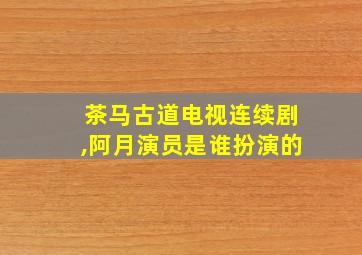 茶马古道电视连续剧,阿月演员是谁扮演的